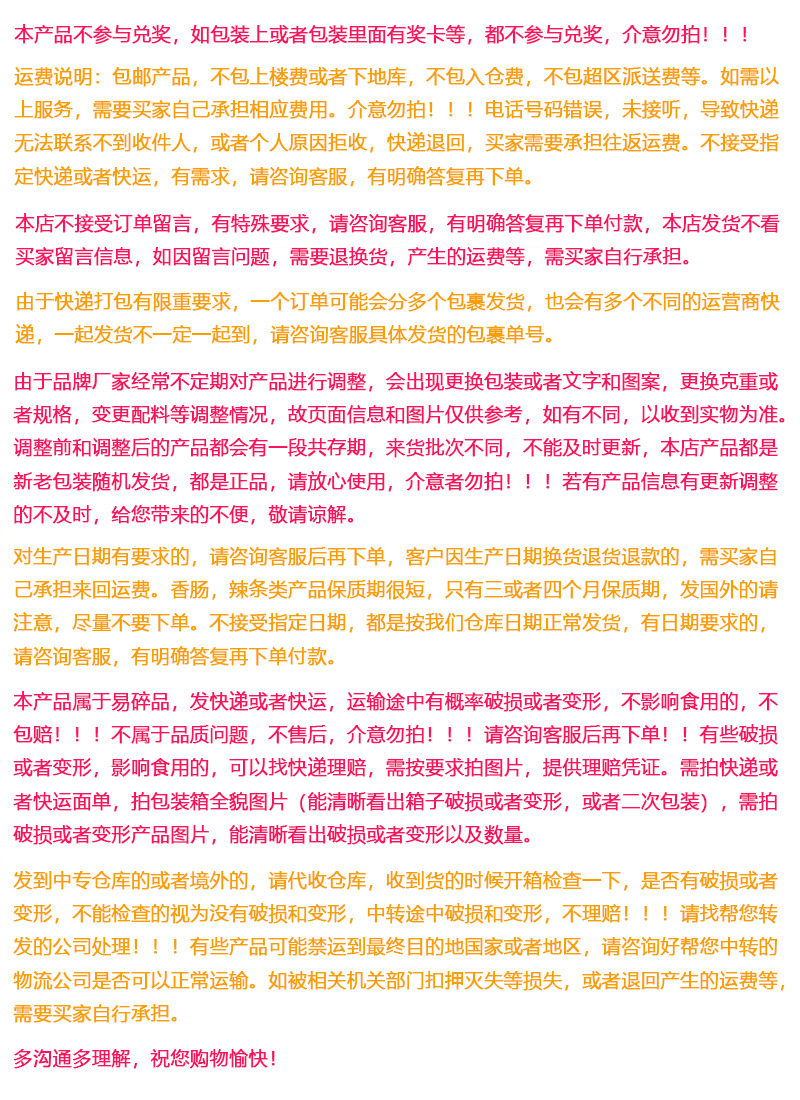 本产品不参与兑奖，如包装上或者包装里面有奖卡等，都不参与兑奖，介意勿拍！！！

运费说明：包邮产品，不包上楼费或者下地库，不包入仓费，不包超区派送费等。如需以上服务，需要买家自己承担相应费用。介意勿拍！！！电话号码错误，未接听，导致快递无法联系不到收件人，或者个人原因拒收，快递退回，买家需要承担往返运费。不接受指定快递或者快运，有需求，请咨询客服，有明确答复再下单。

本店不接受订单留言，有特殊要求，请咨询客服，有明确答复再下单付款，本店发货不看买家留言信息，如因留言问题，需要退换货，产生的运费等，需买家自行承担。

由于快递打包有限重要求，一个订单可能会分多个包裹发货，也会有多个不同的运营商快递，一起发货不一定一起到，请咨询客服具体发货的包裹单号。

由于品牌厂家经常不定期对产品进行调整，会出现更换包装或者文字和图案，更换克重或者规格，变更配料等调整情况，故页面信息和图片仅供参考，如有不同，以收到实物为准。调整前和调整后的产品都会有一段共存期，来货批次不同，不能及时更新，本店产品都是新老包装随机发货，都是正品，请放心使用，介意者勿拍！！！若有产品信息有更新调整的不及时，给您带来的不便，敬请谅解。

对生产日期有要求的，请咨询客服后再下单，客户因生产日期换货退货退款的，需买家自己承担来回运费。香肠，辣条类产品保质期很短，只有三或者四个月保质期，发国外的请注意，尽量不要下单。不接受指定日期，都是按我们仓库日期正常发货，有日期要求的，请咨询客服，有明确答复再下单付款。

本产品属于易碎品，发快递或者快运，运输途中有概率破损或者变形，不影响食用的，不包赔！！！不属于品质问题，不售后，介意勿拍！！！请咨询客服后再下单！！有些破损或者变形，影响食用的，可以找快递理赔，需按要求拍图片，提供理赔凭证。需拍快递或者快运面单，拍包装箱全貌图片（能清晰看出箱子破损或者变形，或者二次包装），需拍破损或者变形产品图片，能清晰看出破损或者变形以及数量。

发到中专仓库的或者境外的，请代收仓库，收到货的时候开箱检查一下，是否有破损或者变形，不能检查的视为没有破损和变形，中转途中破损和变形，不理赔！！！请找帮您转发的公司处理！！！有些产品可能禁运到最终目的地国家或者地区，请咨询好帮您中转的物流公司是否可以正常运输。如被相关机关部门扣押灭失等损失，或者退回产生的运费等，需要买家自行承担。

多沟通多理解，祝您购物愉快！